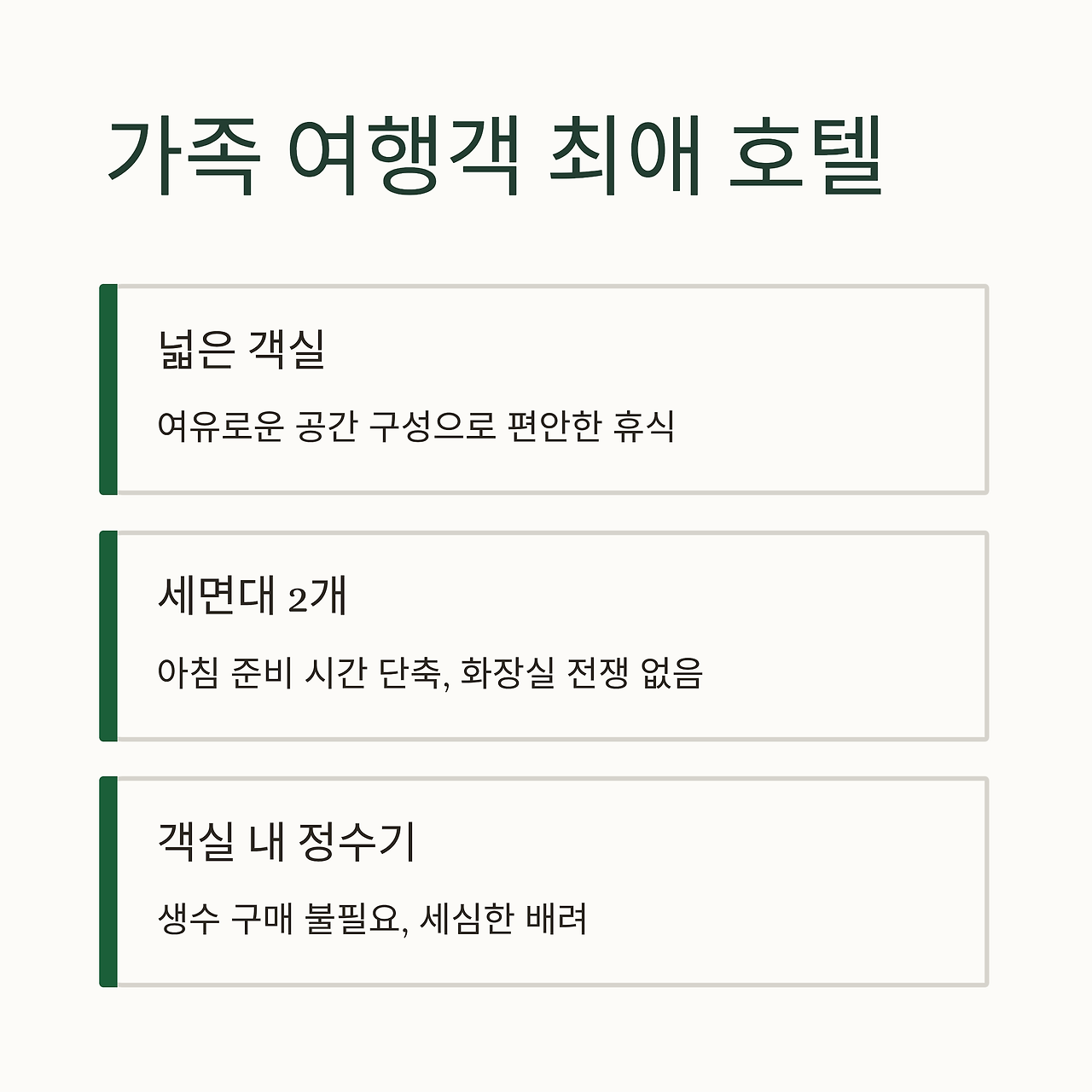 가족 여행객 최애 호텔

넓은 객실

여유로운 공간 구성으로 편안한 휴식

세면대 2개

아침 준비 시간 단축, 화장실 전쟁 없음

객실 내 정수기

생수 구매 불필요, 세심한 배려